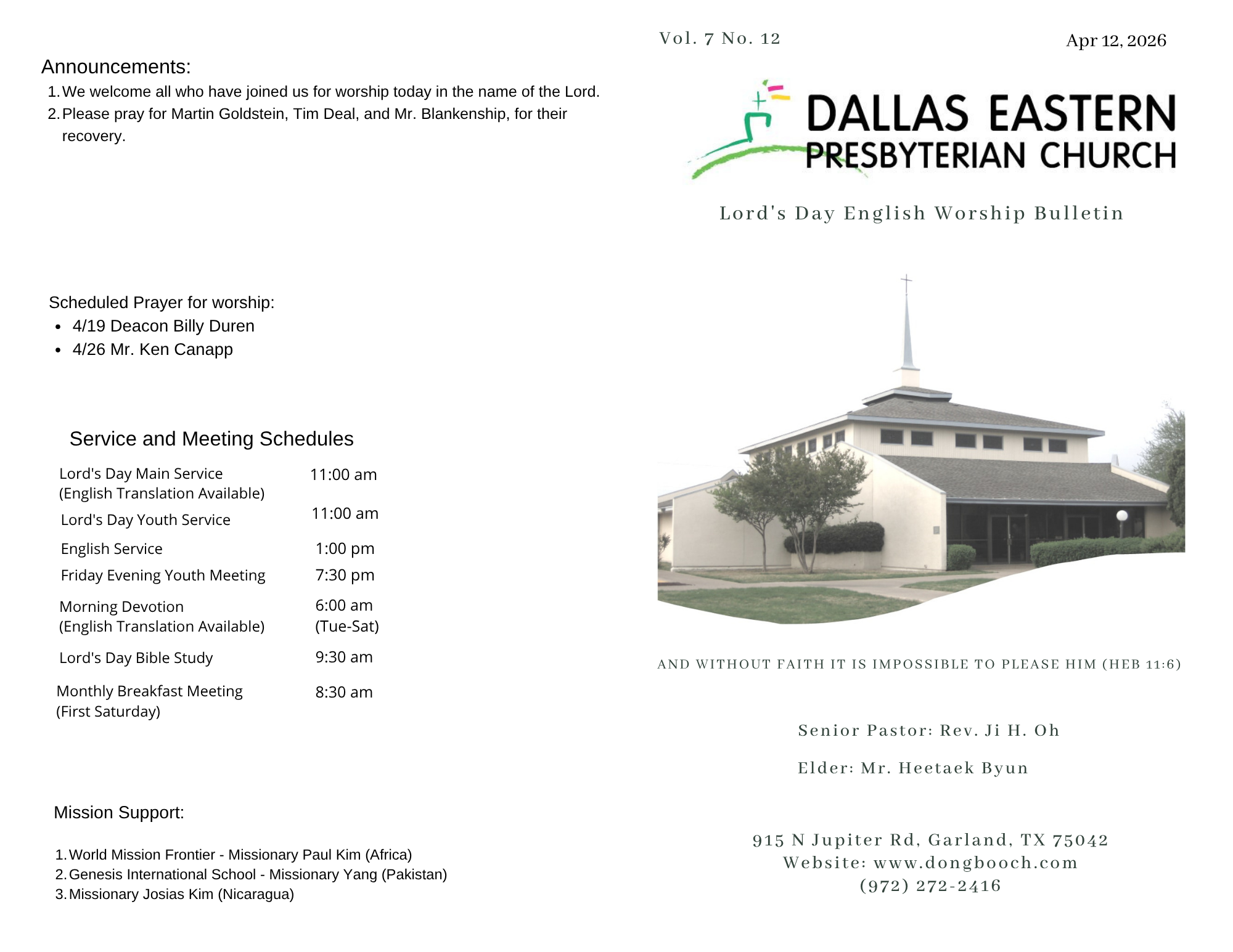 Announcements:
1. We welcome all who have joined us for worship today in the name of the Lord.
2. Please pray for Martin Goldstein, Tim Deal, and Mr. Blankenship, for their recovery.

Scheduled Prayer for worship:
• 4/19 Deacon Billy Duren
• 4/26 Mr. Ken Canapp

Service and Meeting Schedules

Lord's Day Main Service
(English Translation Available)
11:00 am

Lord's Day Youth Service
11:00 am

English Service
1:00 pm

Friday Evening Youth Meeting
7:30 pm

Morning Devotion
(English Translation Available)
6:00 am
(Tue-Sat)

Lord's Day Bible Study
9:30 am

Monthly Breakfast Meeting
(First Saturday)
8:30 am

Mission Support:

1. World Mission Frontier - Missionary Paul Kim (Africa)
2. Genesis International School - Missionary Yang (Pakistan)
3. Missionary Josias Kim (Nicaragua)

Vol. 7 No. 12

Apr 12, 2026

DALLAS EASTERN
PRESBYTERIAN CHURCH

Lord's Day English Worship Bulletin

AND WITHOUT FAITH IT IS IMPOSSIBLE TO PLEASE HIM (HEB 11:6)

Senior Pastor: Rev. Ji H. Oh

Elder: Mr. Heetaek Byun

915 N Jupiter Rd, Garland, TX 75042
Website: www.dongbooch.com
(972) 272-2416